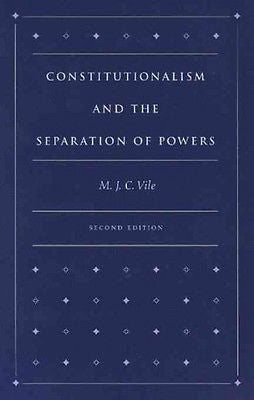 CONSTITUTIONALISM AND THE SEPARATION OF POWERS

M. J. C. Vile

SECOND EDITION